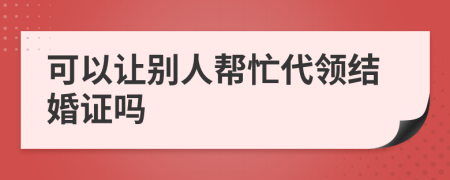 可以让别人帮忙代领结婚证吗